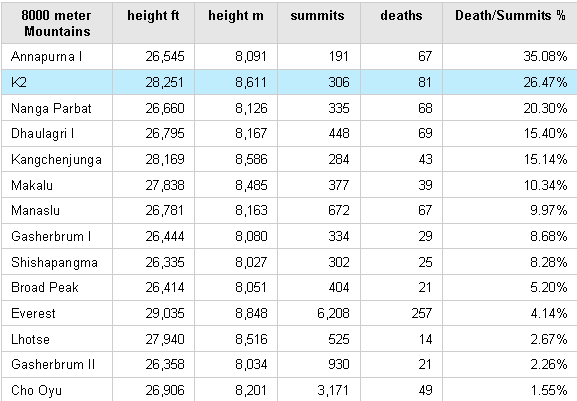 | 8000 meter Mountains | height ft | height m | summits | deaths | Death/Summits % |
|---|---|---|---|---|---|
| Annapurna I | 26,545 | 8,091 | 191 | 67 | 35.08% |
| K2 | 28,251 | 8,611 | 306 | 81 | 26.47% |
| Nanga Parbat | 26,660 | 8,126 | 335 | 68 | 20.30% |
| Dhaulagri I | 26,795 | 8,167 | 448 | 69 | 15.40% |
| Kangchenjunga | 28,169 | 8,586 | 284 | 43 | 15.14% |
| Makalu | 27,838 | 8,485 | 377 | 39 | 10.34% |
| Manaslu | 26,781 | 8,163 | 672 | 67 | 9.97% |
| Gasherbrum I | 26,444 | 8,080 | 334 | 29 | 8.68% |
| Shishapangma | 26,335 | 8,027 | 302 | 25 | 8.28% |
| Broad Peak | 26,414 | 8,051 | 404 | 21 | 5.20% |
| Everest | 29,035 | 8,848 | 6,208 | 257 | 4.14% |
| Lhotse | 27,940 | 8,516 | 525 | 14 | 2.67% |
| Gasherbrum II | 26,358 | 8,034 | 930 | 21 | 2.26% |
| Cho Oyu | 26,906 | 8,201 | 3,171 | 49 | 1.55% |